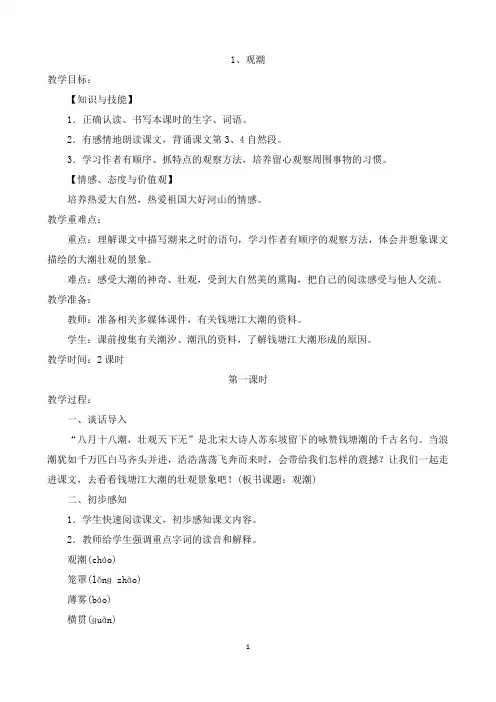 1、观潮

教学目标：

【知识与技能】

1．正确认读、书写本课时的生字、词语。

2．有感情地朗读课文，背诵课文第 3、4 自然段。

3．学习作者有顺序、抓特点的观察方法，培养留心观察周围事物的习惯。

【情感、态度与价值观】

培养热爱大自然，热爱祖国大好河山的情感。

教学重难点：

重点：理解课文中描写潮来之时的语句，学习作者有顺序的观察方法，体会并想象课文描绘的大潮壮观的景象。

难点：感受大潮的神奇、壮观，受到大自然美的熏陶，把自己的阅读感受与他人交流。

教学准备：

教师：准备相关多媒体课件，有关钱塘江大潮的资料。

学生：课前搜集有关潮汐、潮汛的资料，了解钱塘江大潮形成的原因。

教学时间：2 课时

第一课时

教学过程：

一、谈话导入

“八月十八潮，壮观天下无”是北宋大诗人苏东坡留下的咏赞钱塘潮的千古名句。当浪潮犹如千万匹白马齐头并进，浩浩荡荡飞奔而来时，会带给我们怎样的震撼？让我们一起走进课文，去看看钱塘江大潮的壮观景象吧！（板书课题：观潮）

二、初步感知

1．学生快速阅读课文，初步感知课文内容。

2．教师给学生强调重点字词的读音和解释。

观潮(cháo)

笼罩(lǒng zhào)

薄雾(báo)

横贯(guàn)

1